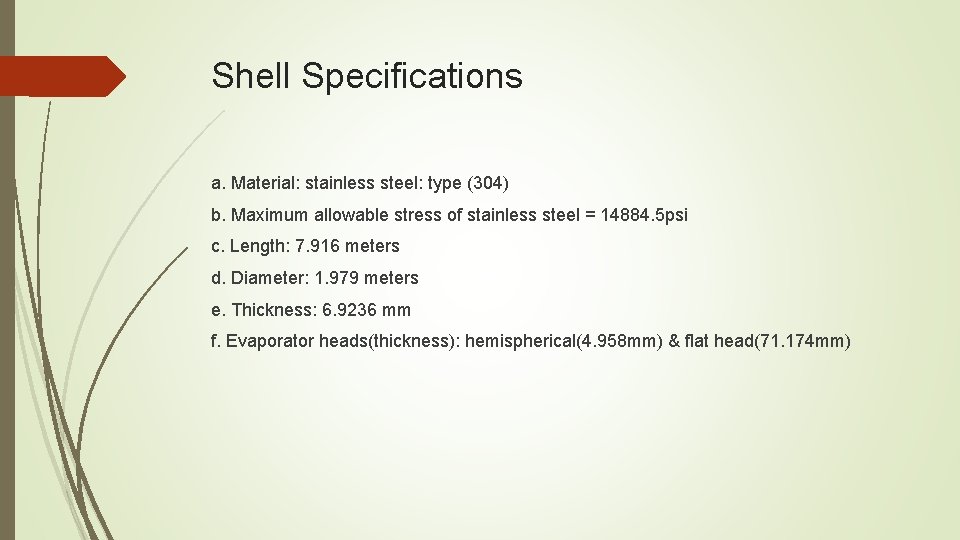 Shell Specifications

a. Material: stainless steel: type (304)

b. Maximum allowable stress of stainless steel = 14884.5psi

c. Length: 7.916 meters

d. Diameter: 1.979 meters

e. Thickness: 6.9236 mm

f. Evaporator heads(thickness): hemispherical(4.958mm) & flat head(71.174mm)